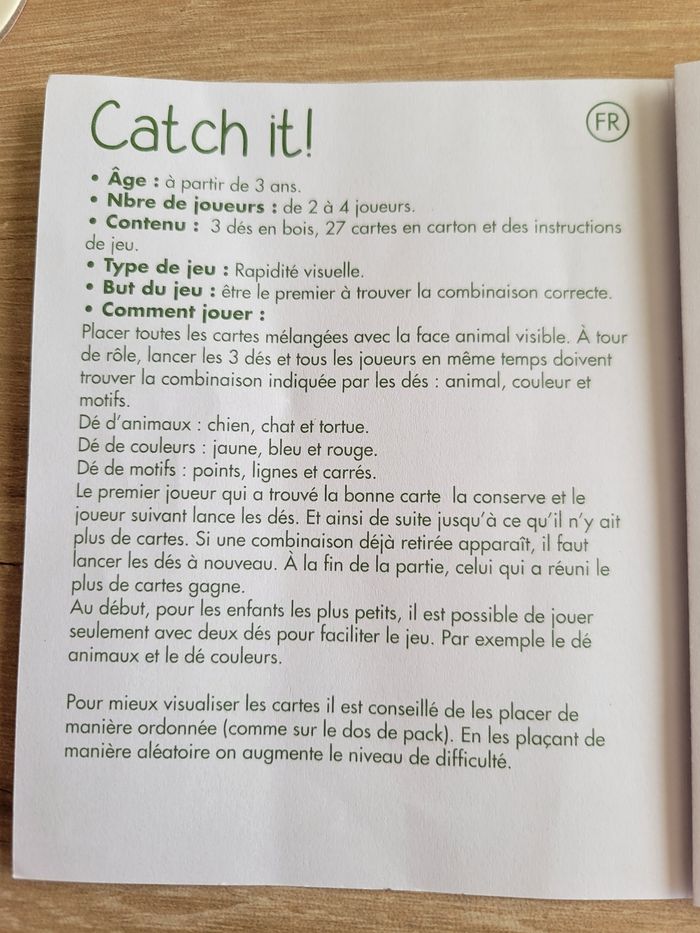 Catch it!

FR

• Âge : à partir de 3 ans.
• Nbre de joueurs : de 2 à 4 joueurs.
• Contenu : 3 dés en bois, 27 cartes en carton et des instructions de jeu.
• Type de jeu : Rapidité visuelle.
• But du jeu : être le premier à trouver la combinaison correcte.
• Comment jouer :

Placer toutes les cartes mélangées avec la face animal visible. À tour de rôle, lancer les 3 dés et tous les joueurs en même temps doivent trouver la combinaison indiquée par les dés : animal, couleur et motifs.
Dé d'animaux : chien, chat et tortue.
Dé de couleurs : jaune, bleu et rouge.
Dé de motifs : points, lignes et carrés.
Le premier joueur qui a trouvé la bonne carte la conserve et le joueur suivant lance les dés. Et ainsi de suite jusqu'à ce qu'il n'y ait plus de cartes. Si une combinaison déjà retirée apparaît, il faut lancer les dés à nouveau. À la fin de la partie, celui qui a réuni le plus de cartes gagne.
Au début, pour les enfants les plus petits, il est possible de jouer seulement avec deux dés pour faciliter le jeu. Par exemple le dé animaux et le dé couleurs.

Pour mieux visualiser les cartes il est conseillé de les placer de manière ordonnée (comme sur le dos de pack). En les plaçant de manière aléatoire on augmente le niveau de difficulté.